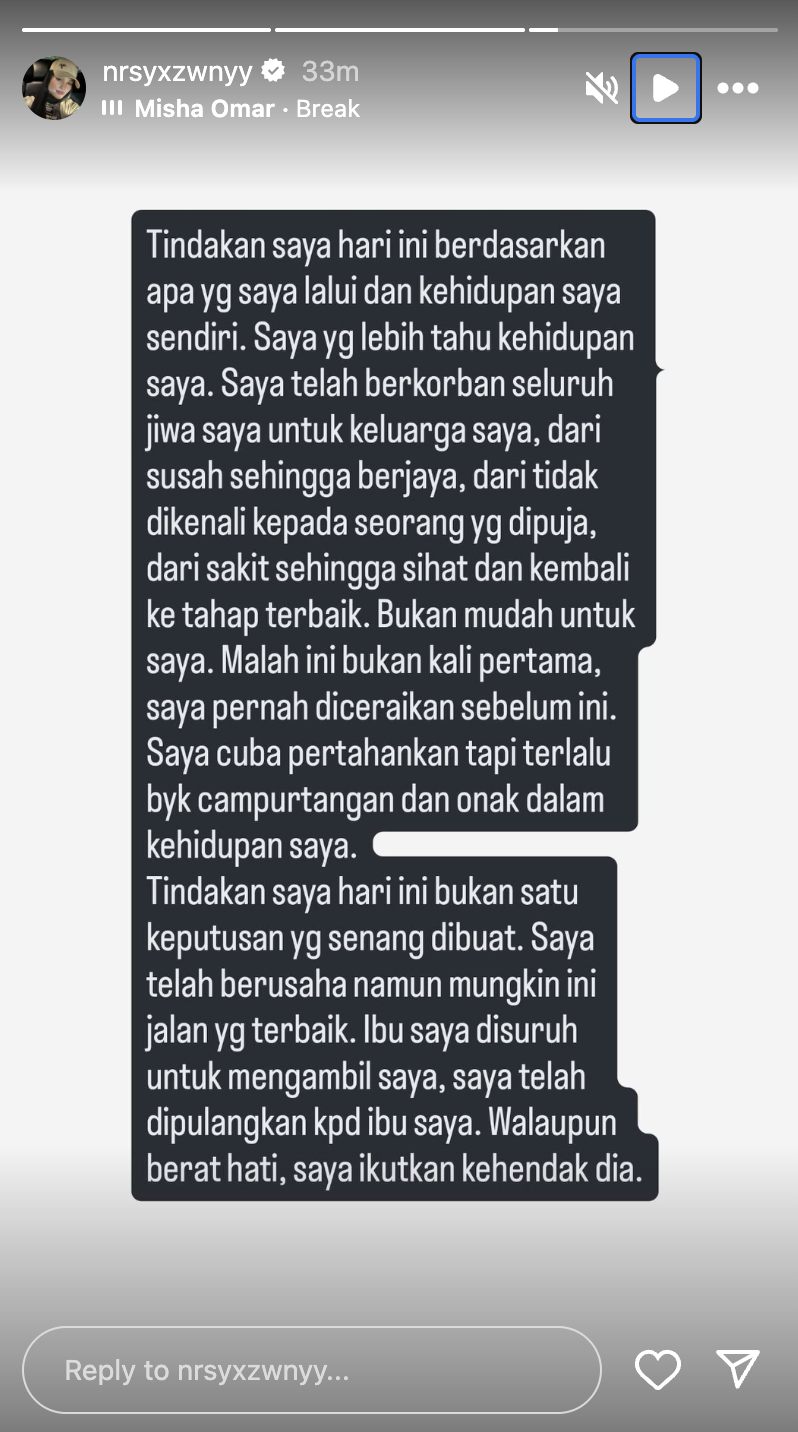 nrsyxzwnyy 33m
Misha Omar · Break

Tindakan saya hari ini berdasarkan apa yg saya lalui dan kehidupan saya sendiri. Saya yg lebih tahu kehidupan saya. Saya telah berkorban seluruh jiwa saya untuk keluarga saya, dari susah sehingga berjaya, dari tidak dikenali kepada seorang yg dipuja, dari sakit sehingga sihat dan kembali ke tahap terbaik. Bukan mudah untuk saya. Malah ini bukan kali pertama, saya pernah diceraikan sebelum ini. Saya cuba pertahankan tapi terlalu byk campurtangan dan onak dalam kehidupan saya.
Tindakan saya hari ini bukan satu keputusan yg senang dibuat. Saya telah berusaha namun mungkin ini jalan yg terbaik. Ibu saya disuruh untuk mengambil saya, saya telah dipulangkan kpd ibu saya. Walaupun berat hati, saya ikutkan kehendak dia.

Reply to nrsyxzwnyy...